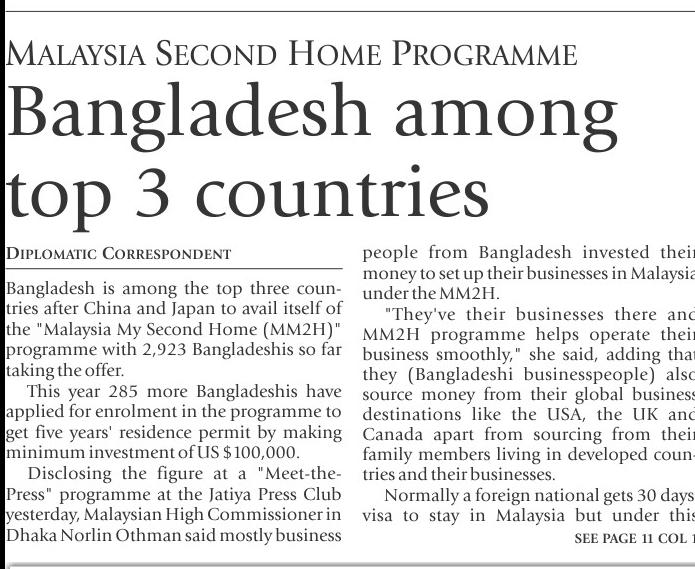 MALAYSIA SECOND HOME PROGRAMME

Bangladesh among top 3 countries

DIPLOMATIC CORRESPONDENT

Bangladesh is among the top three countries after China and Japan to avail itself of the "Malaysia My Second Home (MM2H)" programme with 2,923 Bangladeshis so far taking the offer.

This year 285 more Bangladeshis have applied for enrolment in the programme to get five years' residence permit by making minimum investment of US $100,000.

Disclosing the figure at a "Meet-the-Press" programme at the Jatiya Press Club yesterday, Malaysian High Commissioner in Dhaka Norlin Othman said mostly business people from Bangladesh invested their money to set up their businesses in Malaysia under the MM2H.

"They've their businesses there and MM2H programme helps operate their business smoothly," she said, adding that they (Bangladeshi businesspeople) also source money from their global business destinations like the USA, the UK and Canada apart from sourcing from their family members living in developed countries and their businesses.

Normally a foreign national gets 30 days visa to stay in Malaysia but under this

SEE PAGE 11 COL 1